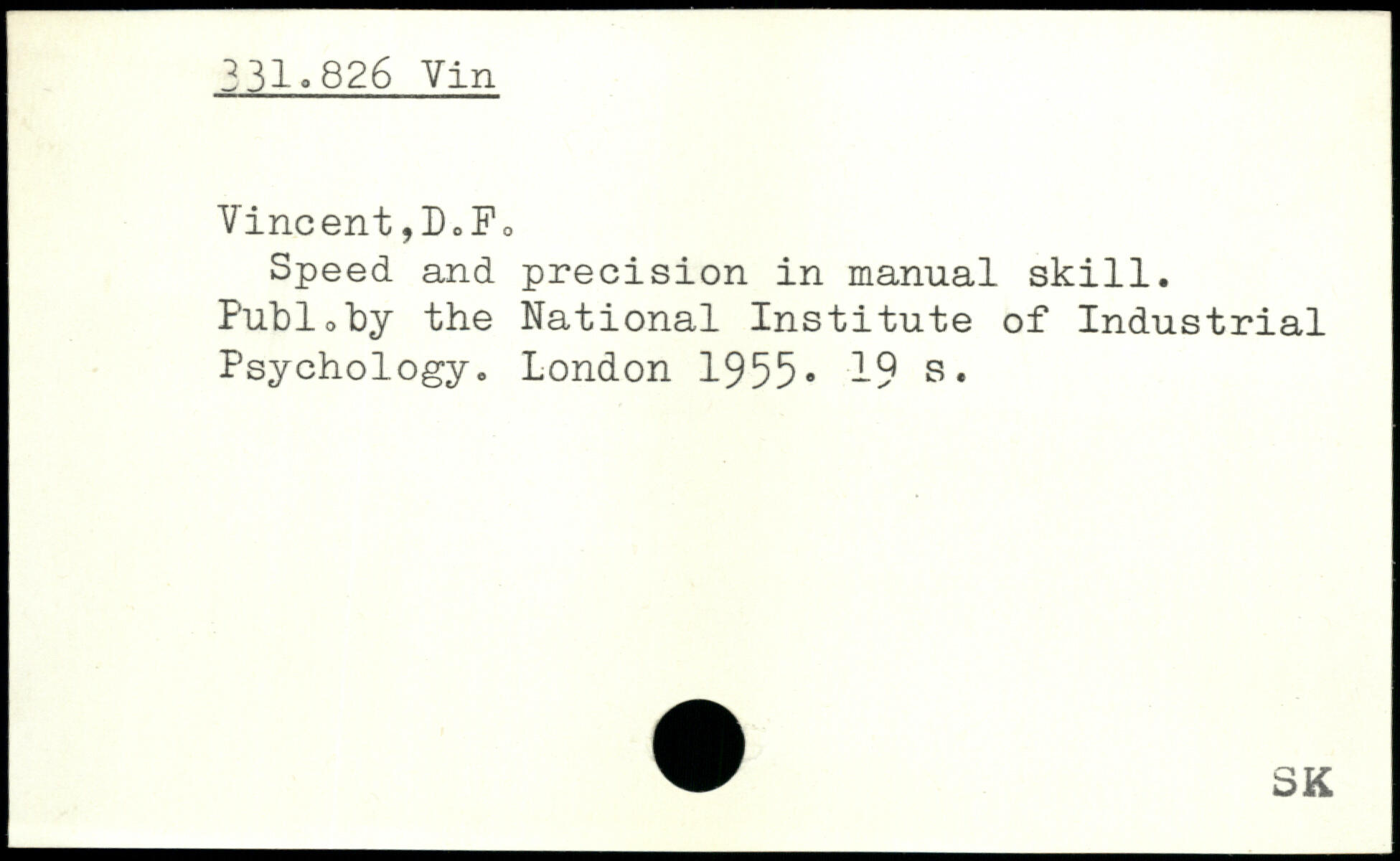 331.826 Vin

Vincent,D.F.

Speed and precision in manual skill. Publ.by the National Institute of Industrial Psychology. London 1955. 19 s.

SK